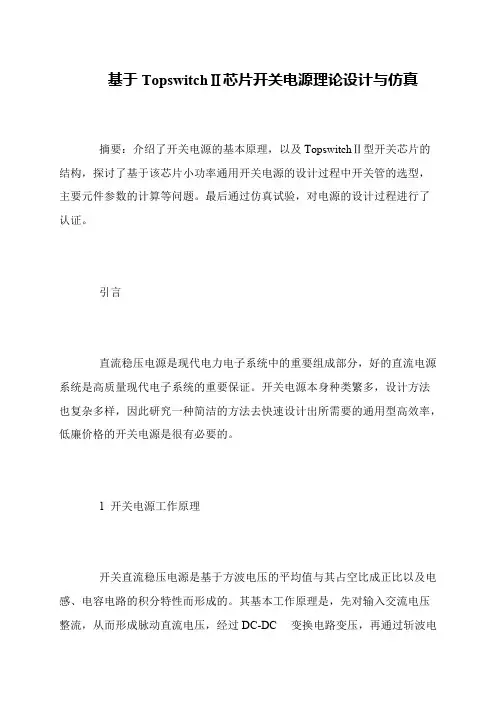 基于 TopswitchⅡ芯片开关电源理论设计与仿真

摘要：介绍了开关电源的基本原理，以及 TopswitchⅡ型开关芯片的结构，探讨了基于该芯片小功率通用开关电源的设计过程中开关管的选型，主要元件参数的计算等问题。最后通过仿真试验，对电源的设计过程进行了认证。

引言

直流稳压电源是现代电力电子系统中的重要组成部分，好的直流电源系统是高质量现代电子系统的重要保证。开关电源本身种类繁多，设计方法也复杂多样，因此研究一种简洁的方法去快速设计出所需要的通用型高效率，低廉价格的开关电源是很有必要的。

1 开关电源工作原理

开关直流稳压电源是基于方波电压的平均值与其占空比成正比以及电感、电容电路的积分特性而形成的。其基本工作原理是，先对输入交流电压整流，从而形成脉动直流电压，经过 DC-DC 变换电路变压，再通过斩波电